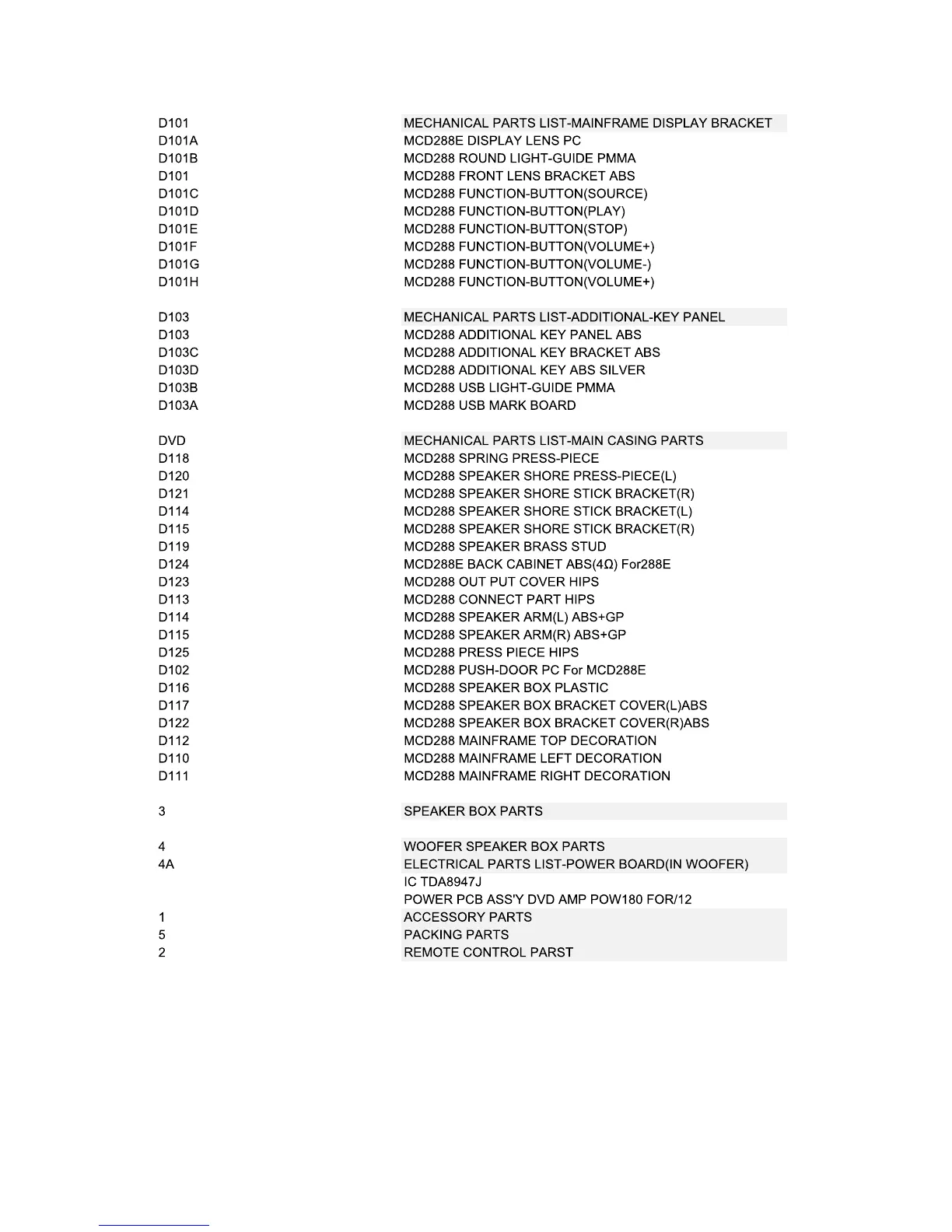 | | |
|---|---|
| D101 | MECHANICAL PARTS LIST-MAINFRAME DISPLAY BRACKET |
| D101A | MCD288E DISPLAY LENS PC |
| D101B | MCD288 ROUND LIGHT-GUIDE PMMA |
| D101 | MCD288 FRONT LENS BRACKET ABS |
| D101C | MCD288 FUNCTION-BUTTON(SOURCE) |
| D101D | MCD288 FUNCTION-BUTTON(PLAY) |
| D101E | MCD288 FUNCTION-BUTTON(STOP) |
| D101F | MCD288 FUNCTION-BUTTON(VOLUME+) |
| D101G | MCD288 FUNCTION-BUTTON(VOLUME-) |
| D101H | MCD288 FUNCTION-BUTTON(VOLUME+) |
| | |
| D103 | MECHANICAL PARTS LIST-ADDITIONAL-KEY PANEL |
| D103 | MCD288 ADDITIONAL KEY PANEL ABS |
| D103C | MCD288 ADDITIONAL KEY BRACKET ABS |
| D103D | MCD288 ADDITIONAL KEY ABS SILVER |
| D103B | MCD288 USB LIGHT-GUIDE PMMA |
| D103A | MCD288 USB MARK BOARD |
| | |
| DVD | MECHANICAL PARTS LIST-MAIN CASING PARTS |
| D118 | MCD288 SPRING PRESS-PIECE |
| D120 | MCD288 SPEAKER SHORE PRESS-PIECE(L) |
| D121 | MCD288 SPEAKER SHORE STICK BRACKET(R) |
| D114 | MCD288 SPEAKER SHORE STICK BRACKET(L) |
| D115 | MCD288 SPEAKER SHORE STICK BRACKET(R) |
| D119 | MCD288 SPEAKER BRASS STUD |
| D124 | MCD288E BACK CABINET ABS(4Ω) For288E |
| D123 | MCD288 OUT PUT COVER HIPS |
| D113 | MCD288 CONNECT PART HIPS |
| D114 | MCD288 SPEAKER ARM(L) ABS+GP |
| D115 | MCD288 SPEAKER ARM(R) ABS+GP |
| D125 | MCD288 PRESS PIECE HIPS |
| D102 | MCD288 PUSH-DOOR PC For MCD288E |
| D116 | MCD288 SPEAKER BOX PLASTIC |
| D117 | MCD288 SPEAKER BOX BRACKET COVER(L)ABS |
| D122 | MCD288 SPEAKER BOX BRACKET COVER(R)ABS |
| D112 | MCD288 MAINFRAME TOP DECORATION |
| D110 | MCD288 MAINFRAME LEFT DECORATION |
| D111 | MCD288 MAINFRAME RIGHT DECORATION |
| | |
| 3 | SPEAKER BOX PARTS |
| | |
| 4 | WOOFER SPEAKER BOX PARTS |
| 4A | ELECTRICAL PARTS LIST-POWER BOARD(IN WOOFER) |
| | IC TDA8947J |
| | POWER PCB ASS'Y DVD AMP POW180 FOR/12 |
| 1 | ACCESSORY PARTS |
| 5 | PACKING PARTS |
| 2 | REMOTE CONTROL PARST |